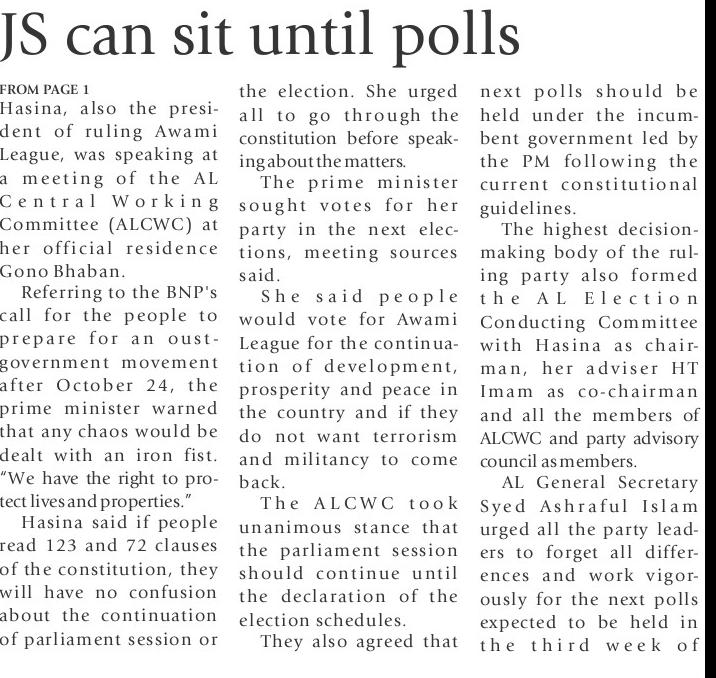 JS can sit until polls

FROM PAGE 1

Hasina, also the president of ruling Awami League, was speaking at a meeting of the AL Central Working Committee (ALCWC) at her official residence Gono Bhaban.

Referring to the BNP's call for the people to prepare for an oust-government movement after October 24, the prime minister warned that any chaos would be dealt with an iron fist. "We have the right to protect lives and properties."

Hasina said if people read 123 and 72 clauses of the constitution, they will have no confusion about the continuation of parliament session or the election. She urged all to go through the constitution before speaking about the matters.

The prime minister sought votes for her party in the next elections, meeting sources said.

She said people would vote for Awami League for the continuation of development, prosperity and peace in the country and if they do not want terrorism and militancy to come back.

The ALCWC took unanimous stance that the parliament session should continue until the declaration of the election schedules.

They also agreed that next polls should be held under the incumbent government led by the PM following the current constitutional guidelines.

The highest decision-making body of the ruling party also formed the AL Election Conducting Committee with Hasina as chairman, her adviser HT Imam as co-chairman and all the members of ALCWC and party advisory council as members.

AL General Secretary Syed Ashraful Islam urged all the party leaders to forget all differences and work vigorously for the next polls expected to be held in the third week of